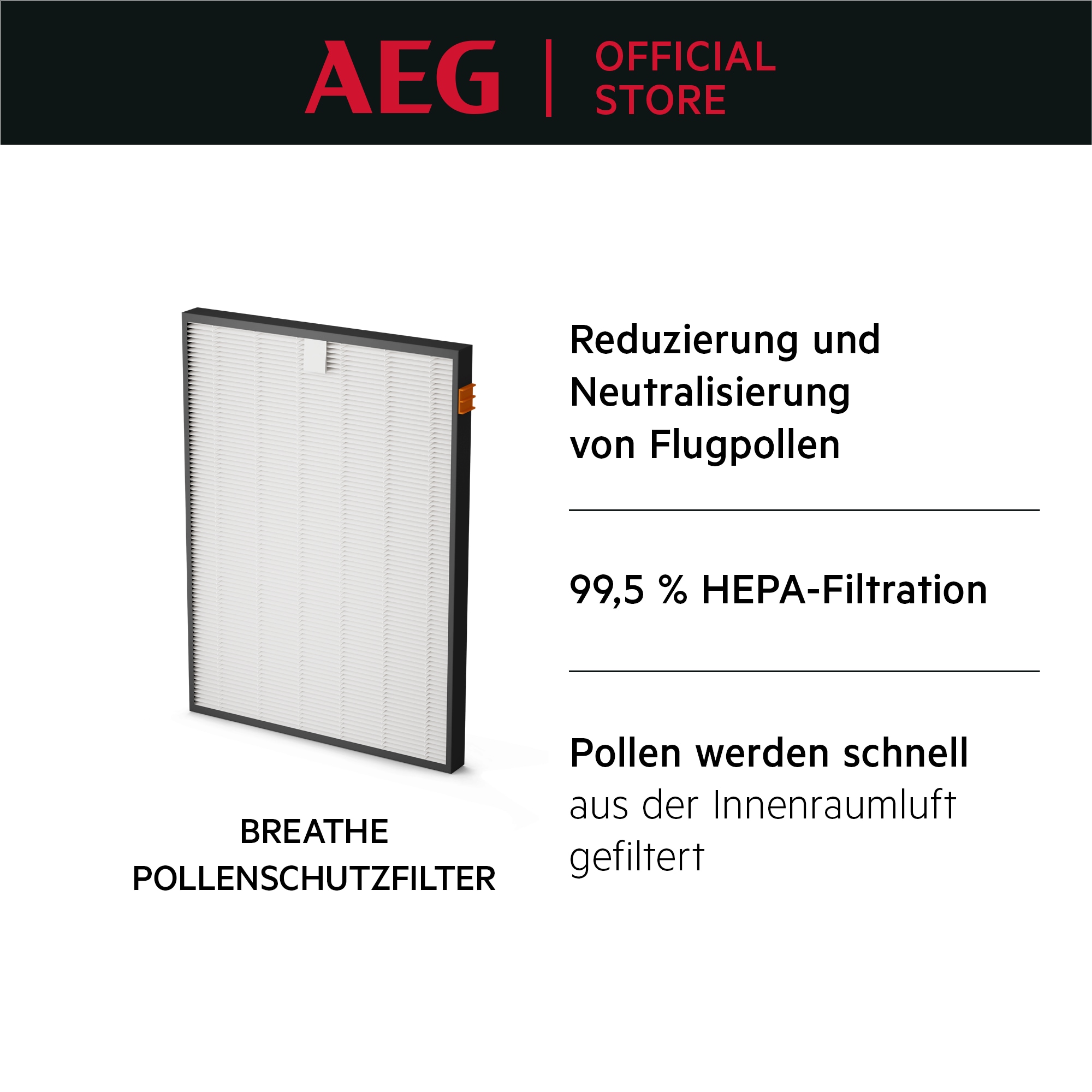 AEG | OFFICIAL STORE

BREATHE
POLLENSCHUTZFILTER

Reduzierung und Neutralisierung von Flugpollen

99,5 % HEPA-Filtration

Pollen werden schnell aus der Innenraumluft gefiltert